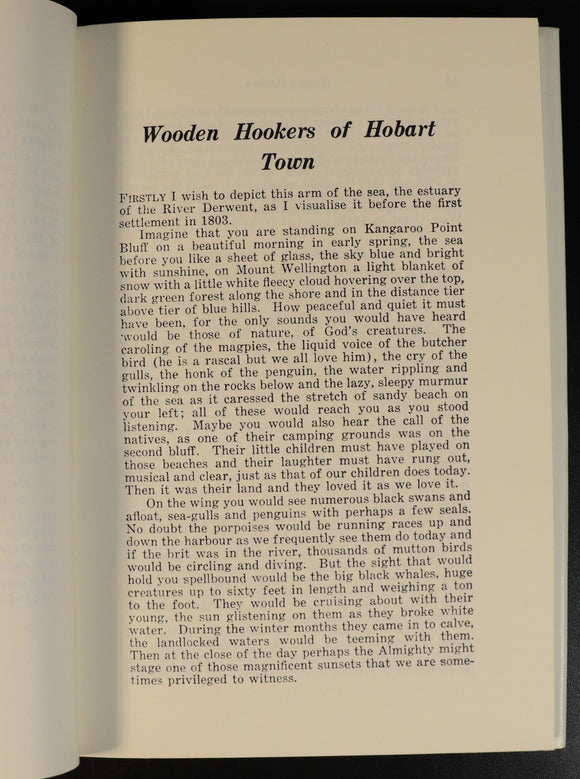 Wooden Hookers of Hobart Town

FIRSTLY I wish to depict this arm of the sea, the estuary of the River Derwent, as I visualise it before the first settlement in 1803.

Imagine that you are standing on Kangaroo Point Bluff on a beautiful morning in early spring, the sea before you like a sheet of glass, the sky blue and bright with sunshine, on Mount Wellington a light blanket of snow with a little white fleecy cloud hovering over the top, dark green forest along the shore and in the distance tier above tier of blue hills. How peaceful and quiet it must have been, for the only sounds you would have heard would be those of nature, of God's creatures. The caroling of the magpies, the liquid voice of the butcher bird (he is a rascal but we all love him), the cry of the gulls, the honk of the penguin, the water rippling and twinkling on the rocks below and the lazy, sleepy murmur of the sea as it caressed the stretch of sandy beach on your left; all of these would reach you as you stood listening. Maybe you would also hear the call of the natives, as one of their camping grounds was on the second bluff. Their little children must have played on those beaches and their laughter must have rung out, musical and clear, just as that of our children does today. Then it was their land and they loved it as we love it.

On the wing you would see numerous black swans and afloat, sea-gulls and penguins with perhaps a few seals. No doubt the porpoises would be running races up and down the harbour as we frequently see them do today and if the brit was in the river, thousands of mutton birds would be circling and diving. But the sight that would hold you spellbound would be the big black whales, huge creatures up to sixty feet in length and weighing a ton to the foot. They would be cruising about with their young, the sun glistening on them as they broke white water. During the winter months they came in to calve, the landlocked waters would be teeming with them. Then at the close of the day perhaps the Almighty might stage one of those magnificent sunsets that we are sometimes privileged to witness.